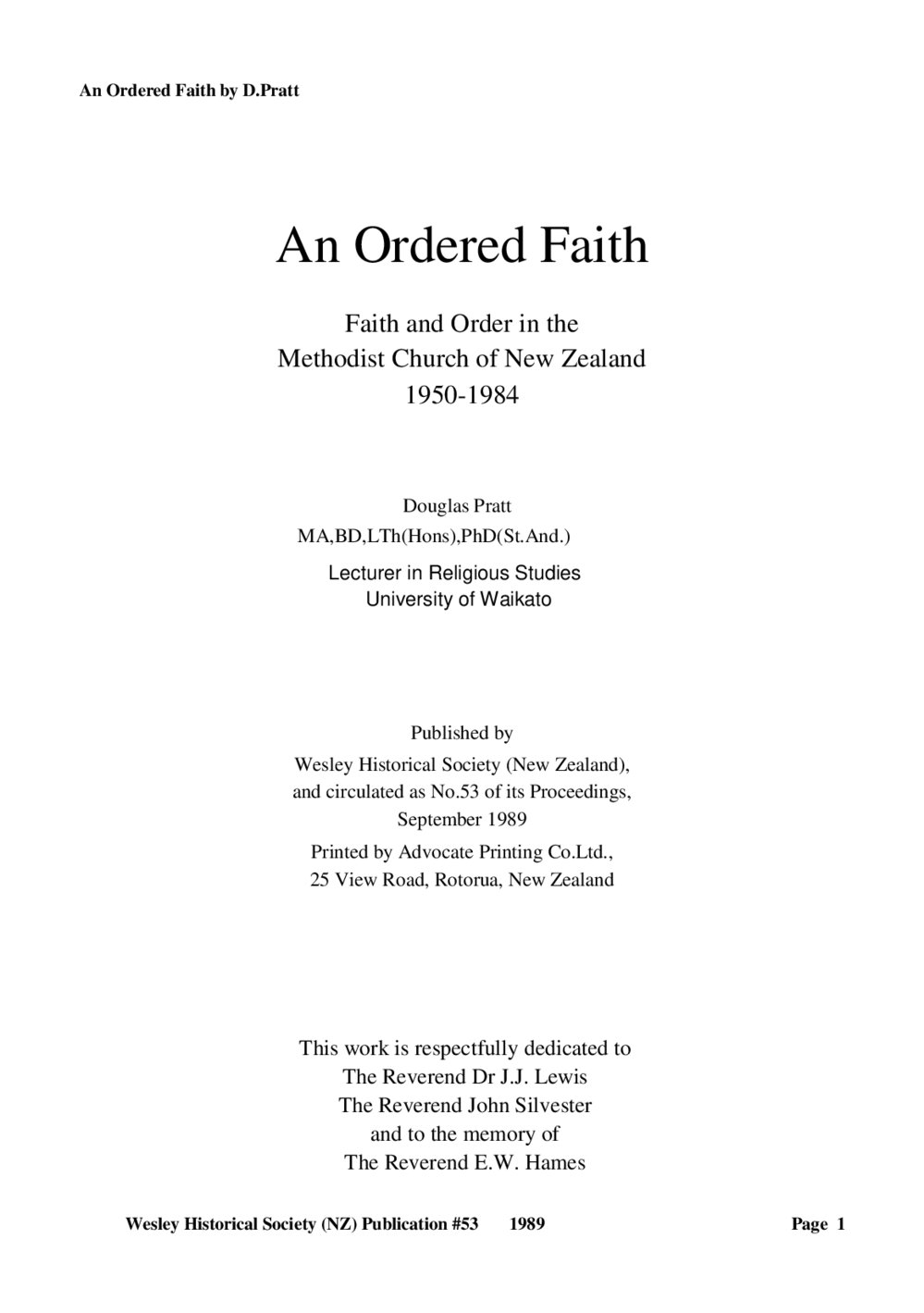 An Ordered Faith by D.Pratt

An Ordered Faith

Faith and Order in the
Methodist Church of New Zealand
1950-1984

Douglas Pratt
MA,BD,LTh(Hons),PhD(St.And.)
Lecturer in Religious Studies
University of Waikato

Published by
Wesley Historical Society (New Zealand),
and circulated as No.53 of its Proceedings,
September 1989
Printed by Advocate Printing Co.Ltd.,
25 View Road, Rotorua, New Zealand

This work is respectfully dedicated to
The Reverend Dr J.J. Lewis
The Reverend John Silvester
and to the memory of
The Reverend E.W. Hames

Wesley Historical Society (NZ) Publication #53 1989 Page 1